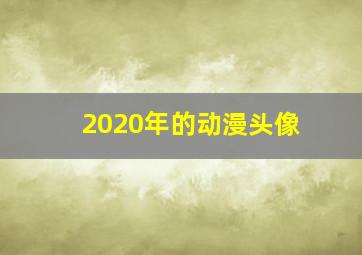 2020年的动漫头像